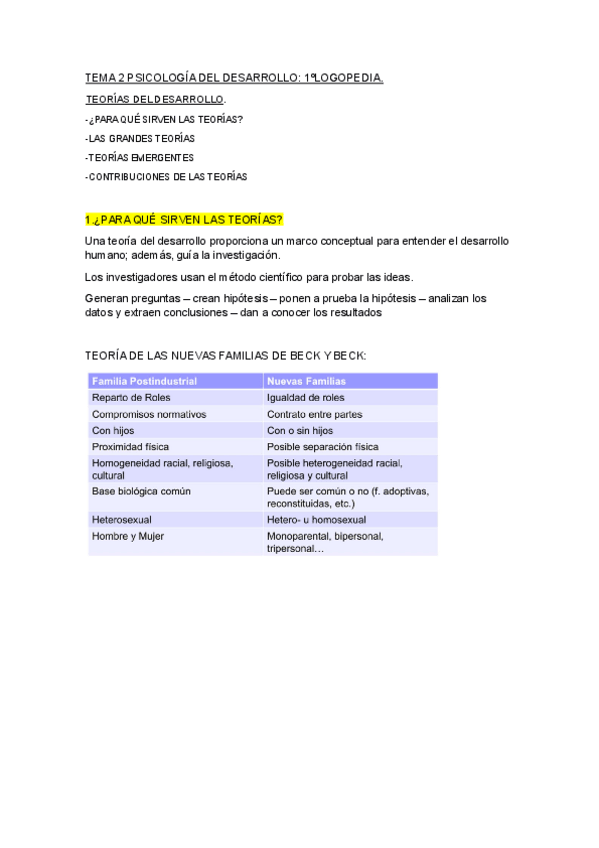 TEMA 2 PSICOLOGÍA DEL DESARROLLO: 1ºLOGOPEDIA.

TEORÍAS DEL DESARROLLO.

-¿PARA QUÉ SIRVEN LAS TEORÍAS?

-LAS GRANDES TEORÍAS

-TEORÍAS EMERGENTES

-CONTRIBUCIONES DE LAS TEORÍAS

1.¿PARA QUÉ SIRVEN LAS TEORÍAS?

Una teoría del desarrollo proporciona un marco conceptual para entender el desarrollo humano; además, guía la investigación.

Los investigadores usan el método científico para probar las ideas.

Generan preguntas – crean hipótesis – ponen a prueba la hipótesis – analizan los datos y extraen conclusiones – dan a conocer los resultados

TEORÍA DE LAS NUEVAS FAMILIAS DE BECK Y BECK:

| Familia Postindustrial | Nuevas Familias |
|---|---|
| Reparto de Roles | Igualdad de roles |
| Compromisos normativos | Contrato entre partes |
| Con hijos | Con o sin hijos |
| Proximidad física | Posible separación física |
| Homogeneidad racial, religiosa, cultural | Posible heterogeneidad racial, religiosa y cultural |
| Base biológica común | Puede ser común o no (f. adoptivas, reconstituidas, etc.) |
| Heterosexual | Hetero- u homosexual |
| Hombre y Mujer | Monoparental, bipersonal, tripersonal… |